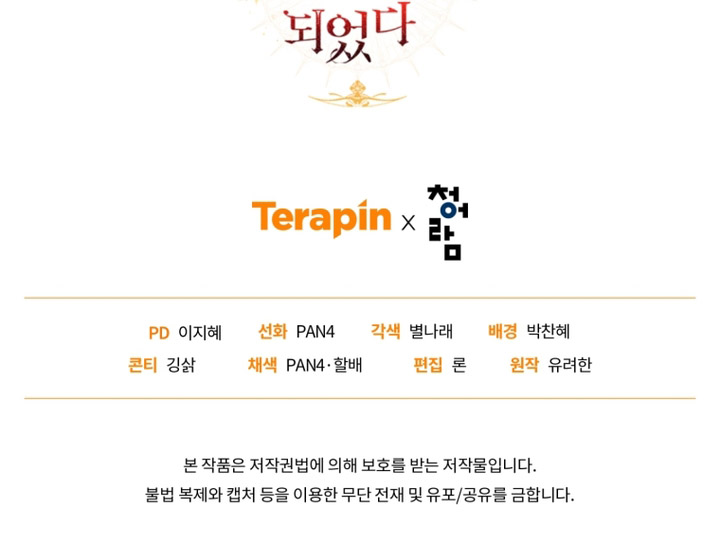 되었다

Terapin × 청어람

PD 이지혜 선화 PAN4 각색 별나래 배경 박찬혜
콘티 깅삵 채색 PAN4·할배 편집 론 원작 유려한

본 작품은 저작권법에 의해 보호를 받는 저작물입니다.
불법 복제와 캡처 등을 이용한 무단 전재 및 유포/공유를 금합니다.